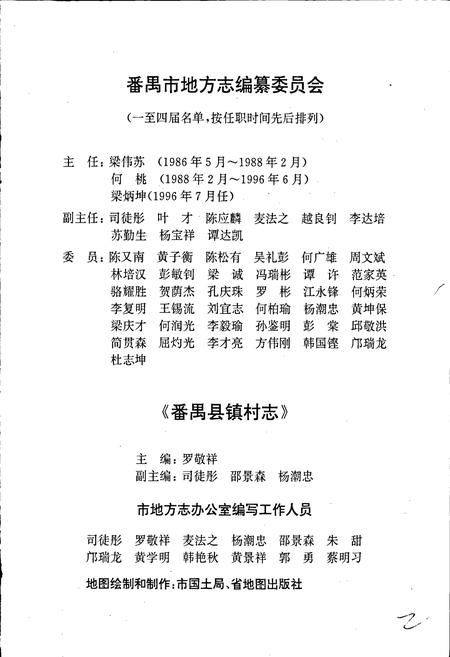 番禺市地方志编纂委员会

（一至四届名单，按任职时间先后排列）

主　任：梁伟苏　(1986年5月～1988年2月)
何　桃　(1988年2月～1996年6月)
梁炳坤(1996年7月任)

副主任：司徒彤　叶　才　陈应麟　麦法之　越良钊　李达培　苏勤生　杨宝祥　谭达凯

委　员：陈又南　黄子衡　陈松有　吴礼彭　何广雄　周文斌　林培汉　彭敏钊　梁　诚　冯瑞彬　谭　许　范家英　骆耀胜　贺荫杰　孔庆珠　罗　彬　江永锋　何炳荣　李复明　王锡流　刘宜志　何柏瑜　杨潮忠　黄坤保　梁庆才　何润光　李毅瑜　孙鉴明　彭　棠　邱敬洪　简贯森　屈灼光　李才亮　方伟刚　韩国铿　邝瑞龙　杜志坤

《番禺县镇村志》

主　编：罗敬祥
副主编：司徒彤　邵景森　杨潮忠

市地方志办公室编写工作人员

司徒彤　罗敬祥　麦法之　杨潮忠　邵景森　朱　甜
邝瑞龙　黄学明　韩艳秋　黄景祥　郭　勇　蔡明习

地图绘制和制作：市国土局、省地图出版社

2